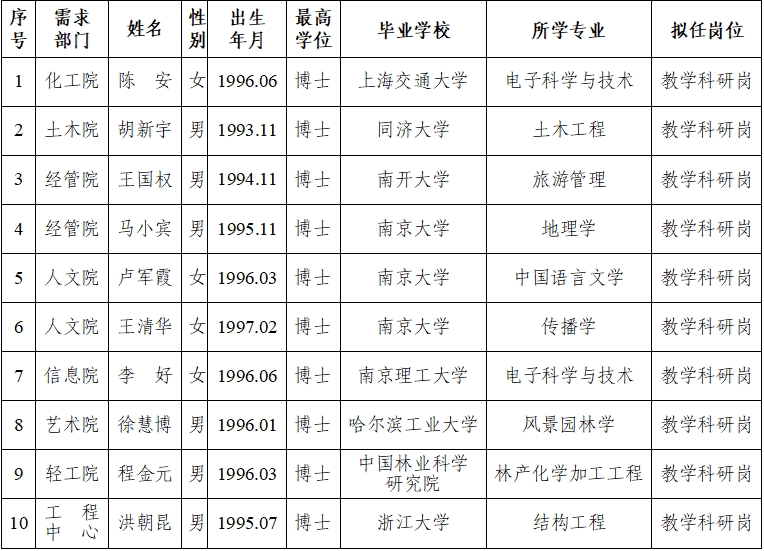 | 序号 | 需求部门 | 姓名 | 性别 | 出生年月 | 最高学位 | 毕业学校 | 所学专业 | 拟任岗位 |
|---|---|---|---|---|---|---|---|---|
| 1 | 化工院 | 陈　安 | 女 | 1996.06 | 博士 | 上海交通大学 | 电子科学与技术 | 教学科研岗 |
| 2 | 土木院 | 胡新宇 | 男 | 1993.11 | 博士 | 同济大学 | 土木工程 | 教学科研岗 |
| 3 | 经管院 | 王国权 | 男 | 1994.11 | 博士 | 南开大学 | 旅游管理 | 教学科研岗 |
| 4 | 经管院 | 马小宾 | 男 | 1995.11 | 博士 | 南京大学 | 地理学 | 教学科研岗 |
| 5 | 人文院 | 卢军霞 | 女 | 1996.03 | 博士 | 南京大学 | 中国语言文学 | 教学科研岗 |
| 6 | 人文院 | 王清华 | 女 | 1997.02 | 博士 | 南京大学 | 传播学 | 教学科研岗 |
| 7 | 信息院 | 李　好 | 女 | 1996.06 | 博士 | 南京理工大学 | 电子科学与技术 | 教学科研岗 |
| 8 | 艺术院 | 徐慧博 | 男 | 1996.01 | 博士 | 哈尔滨工业大学 | 风景园林学 | 教学科研岗 |
| 9 | 轻工院 | 程金元 | 男 | 1996.03 | 博士 | 中国林业科学研究院 | 林产化学加工工程 | 教学科研岗 |
| 10 | 工程中心 | 洪朝昆 | 男 | 1995.07 | 博士 | 浙江大学 | 结构工程 | 教学科研岗 |